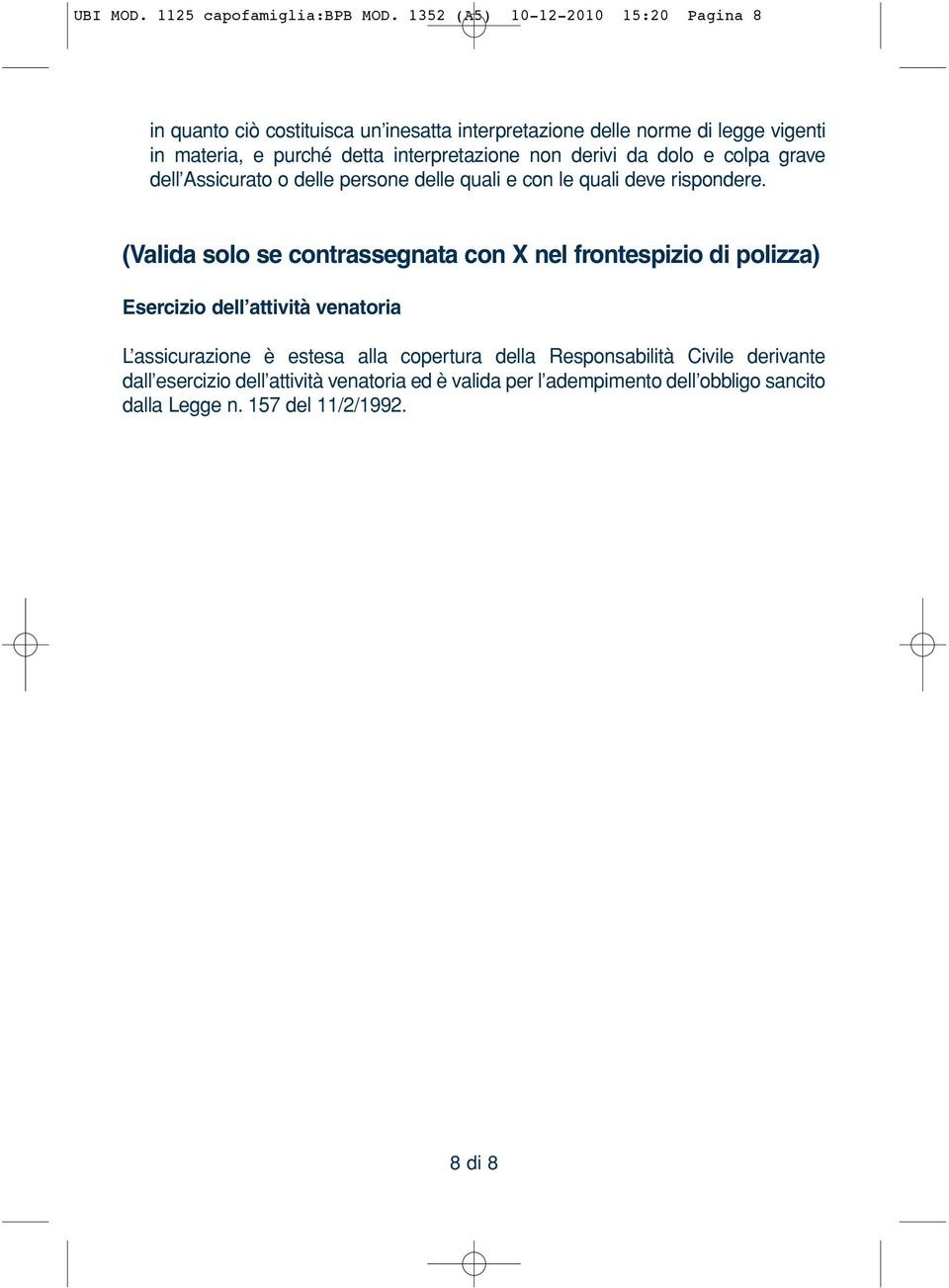 UBI MOD. 1125 capofamiglia:BPB MOD. 1352 (A5) 10-12-2010 15:20 Pagina 8

in quanto ciò costituisca un'inesatta interpretazione delle norme di legge vigenti in materia, e purché detta interpretazione non derivi da dolo e colpa grave dell'Assicurato o delle persone delle quali e con le quali deve rispondere.

(Valida solo se contrassegnata con X nel frontespizio di polizza)

Esercizio dell'attività venatoria

L'assicurazione è estesa alla copertura della Responsabilità Civile derivante dall'esercizio dell'attività venatoria ed è valida per l'adempimento dell'obbligo sancito dalla Legge n. 157 del 11/2/1992.

8 di 8